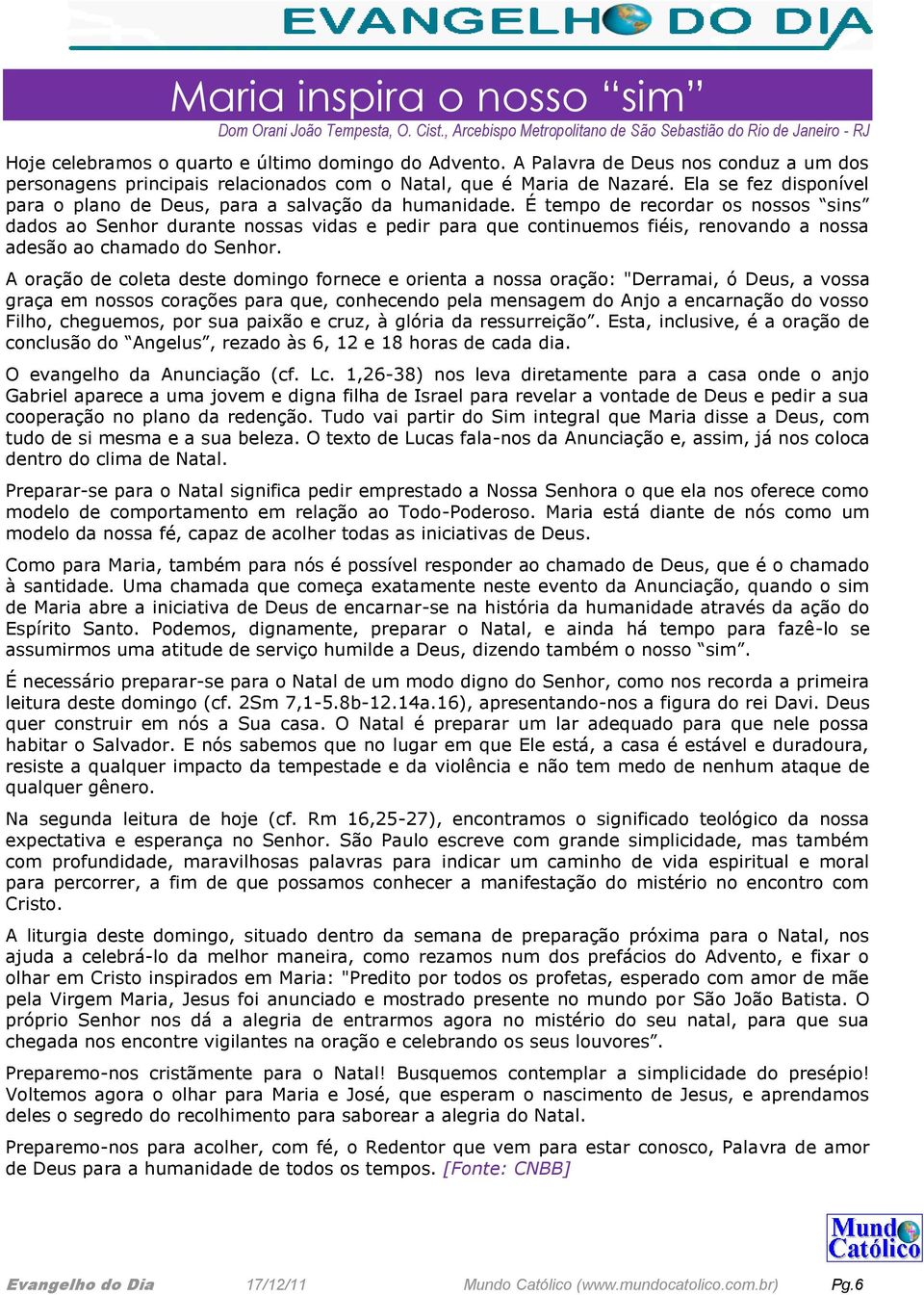 EVANGELHO DO DIA

Maria inspira o nosso “sim”

Dom Orani João Tempesta, O. Cist., Arcebispo Metropolitano de São Sebastião do Rio de Janeiro - RJ

Hoje celebramos o quarto e último domingo do Advento. A Palavra de Deus nos conduz a um dos personagens principais relacionados com o Natal, que é Maria de Nazaré. Ela se fez disponível para o plano de Deus, para a salvação da humanidade. É tempo de recordar os nossos “sins” dados ao Senhor durante nossas vidas e pedir para que continuemos fiéis, renovando a nossa adesão ao chamado do Senhor.

A oração de coleta deste domingo fornece e orienta a nossa oração: "Derramai, ó Deus, a vossa graça em nossos corações para que, conhecendo pela mensagem do Anjo a encarnação do vosso Filho, cheguemos, por sua paixão e cruz, à glória da ressurreição”. Esta, inclusive, é a oração de conclusão do “Angelus”, rezado às 6, 12 e 18 horas de cada dia.

O evangelho da Anunciação (cf. Lc. 1,26-38) nos leva diretamente para a casa onde o anjo Gabriel aparece a uma jovem e digna filha de Israel para revelar a vontade de Deus e pedir a sua cooperação no plano da redenção. Tudo vai partir do Sim integral que Maria disse a Deus, com tudo de si mesma e a sua beleza. O texto de Lucas fala-nos da Anunciação e, assim, já nos coloca dentro do clima de Natal.

Preparar-se para o Natal significa pedir emprestado a Nossa Senhora o que ela nos oferece como modelo de comportamento em relação ao Todo-Poderoso. Maria está diante de nós como um modelo da nossa fé, capaz de acolher todas as iniciativas de Deus.

Como para Maria, também para nós é possível responder ao chamado de Deus, que é o chamado à santidade. Uma chamada que começa exatamente neste evento da Anunciação, quando o sim de Maria abre a iniciativa de Deus de encarnar-se na história da humanidade através da ação do Espírito Santo. Podemos, dignamente, preparar o Natal, e ainda há tempo para fazê-lo se assumirmos uma atitude de serviço humilde a Deus, dizendo também o nosso “sim”.

É necessário preparar-se para o Natal de um modo digno do Senhor, como nos recorda a primeira leitura deste domingo (cf. 2Sm 7,1-5.8b-12.14a.16), apresentando-nos a figura do rei Davi. Deus quer construir em nós a Sua casa. O Natal é preparar um lar adequado para que nele possa habitar o Salvador. E nós sabemos que no lugar em que Ele está, a casa é estável e duradoura, resiste a qualquer impacto da tempestade e da violência e não tem medo de nenhum ataque de qualquer gênero.

Na segunda leitura de hoje (cf. Rm 16,25-27), encontramos o significado teológico da nossa expectativa e esperança no Senhor. São Paulo escreve com grande simplicidade, mas também com profundidade, maravilhosas palavras para indicar um caminho de vida espiritual e moral para percorrer, a fim de que possamos conhecer a manifestação do mistério no encontro com Cristo.

A liturgia deste domingo, situado dentro da semana de preparação próxima para o Natal, nos ajuda a celebrá-lo da melhor maneira, como rezamos num dos prefácios do Advento, e fixar o olhar em Cristo inspirados em Maria: "Predito por todos os profetas, esperado com amor de mãe pela Virgem Maria, Jesus foi anunciado e mostrado presente no mundo por São João Batista. O próprio Senhor nos dá a alegria de entrarmos agora no mistério do seu natal, para que sua chegada nos encontre vigilantes na oração e celebrando os seus louvores”.

Preparemo-nos cristãmente para o Natal! Busquemos contemplar a simplicidade do presépio! Voltemos agora o olhar para Maria e José, que esperam o nascimento de Jesus, e aprendamos deles o segredo do recolhimento para saborear a alegria do Natal.

Preparemo-nos para acolher, com fé, o Redentor que vem para estar conosco, Palavra de amor de Deus para a humanidade de todos os tempos. [Fonte: CNBB]

Mundo Católico

Evangelho do Dia 17/12/11 Mundo Católico (www.mundocatolico.com.br) Pg.6